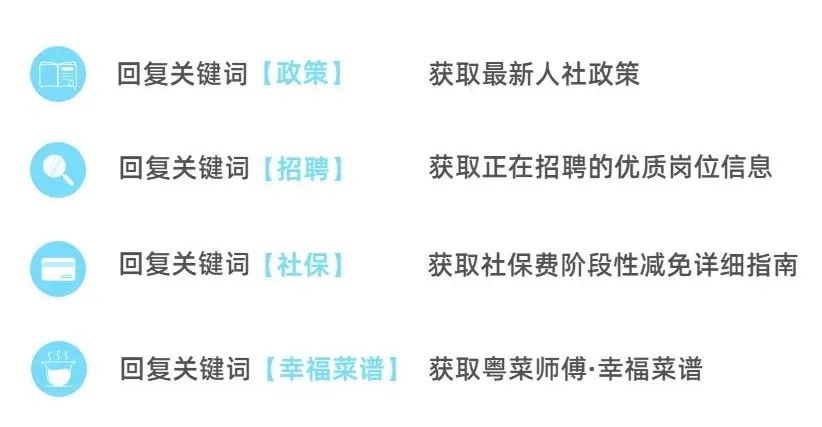 回复关键词【政策】 获取最新人社政策

回复关键词【招聘】 获取正在招聘的优质岗位信息

回复关键词【社保】 获取社保费阶段性减免详细指南

回复关键词【幸福菜谱】 获取粤菜师傅·幸福菜谱